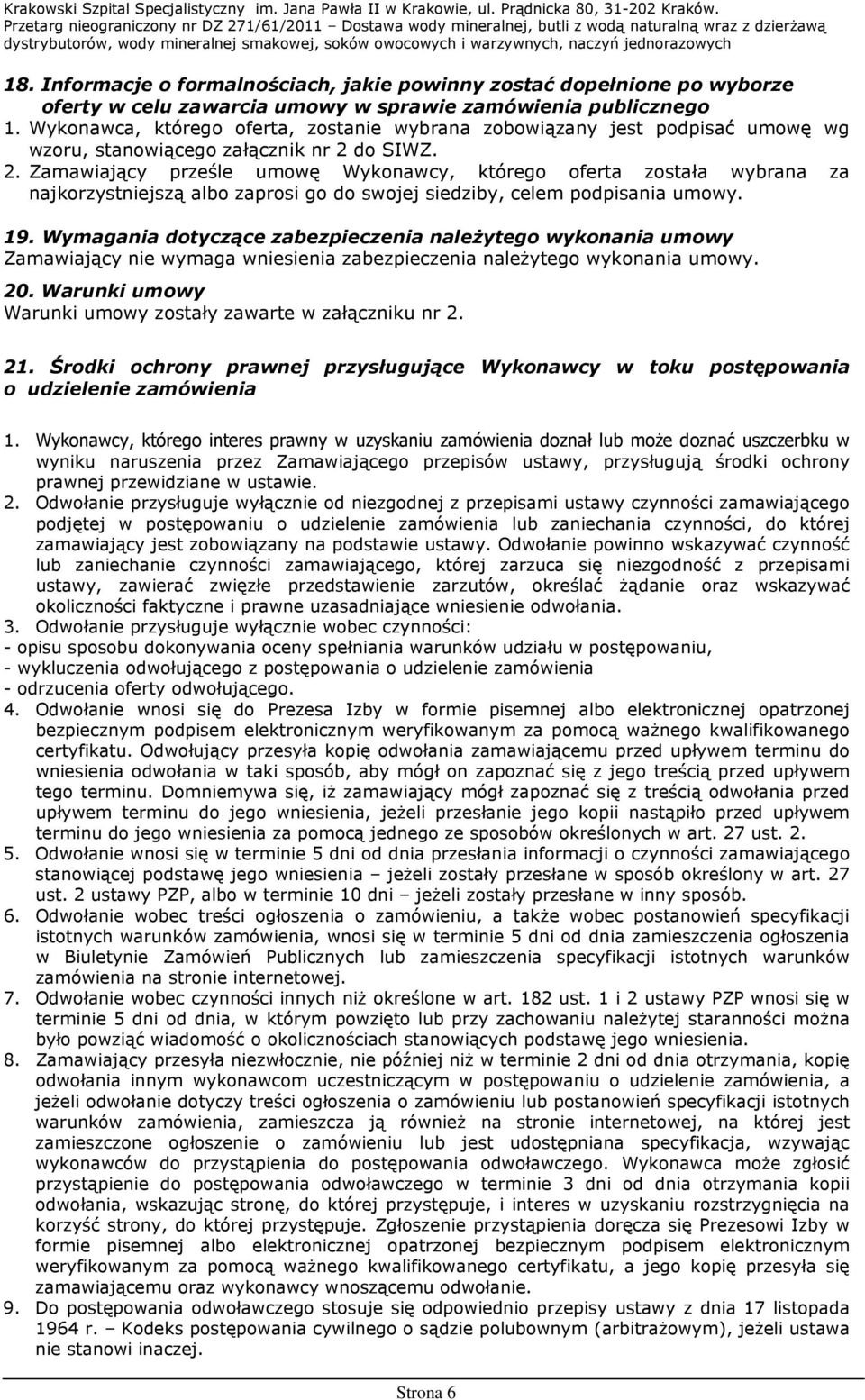 Krakowski Szpital Specjalistyczny im. Jana Pawła II w Krakowie, ul. Prądnicka 80, 31-202 Kraków.
Przetarg nieograniczony nr DZ 271/61/2011 – Dostawa wody mineralnej, butli z wodą naturalną wraz z dzierżawą dystrybutorów, wody mineralnej smakowej, soków owocowych i warzywnych, naczyń jednorazowych

18. Informacje o formalnościach, jakie powinny zostać dopełnione po wyborze oferty w celu zawarcia umowy w sprawie zamówienia publicznego
1. Wykonawca, którego oferta, zostanie wybrana zobowiązany jest podpisać umowę wg wzoru, stanowiącego załącznik nr 2 do SIWZ.
2. Zamawiający prześle umowę Wykonawcy, którego oferta została wybrana za najkorzystniejszą albo zaprosi go do swojej siedziby, celem podpisania umowy.

19. Wymagania dotyczące zabezpieczenia należytego wykonania umowy
Zamawiający nie wymaga wniesienia zabezpieczenia należytego wykonania umowy.
20. Warunki umowy
Warunki umowy zostały zawarte w załączniku nr 2.

21. Środki ochrony prawnej przysługujące Wykonawcy w toku postępowania o udzielenie zamówienia

1. Wykonawcy, którego interes prawny w uzyskaniu zamówienia doznał lub może doznać uszczerbku w wyniku naruszenia przez Zamawiającego przepisów ustawy, przysługują środki ochrony prawnej przewidziane w ustawie.
2. Odwołanie przysługuje wyłącznie od niezgodnej z przepisami ustawy czynności zamawiającego podjętej w postępowaniu o udzielenie zamówienia lub zaniechania czynności, do której zamawiający jest zobowiązany na podstawie ustawy. Odwołanie powinno wskazywać czynność lub zaniechanie czynności zamawiającego, której zarzuca się niezgodność z przepisami ustawy, zawierać zwięzłe przedstawienie zarzutów, określać żądanie oraz wskazywać okoliczności faktyczne i prawne uzasadniające wniesienie odwołania.
3. Odwołanie przysługuje wyłącznie wobec czynności:
- opisu sposobu dokonywania oceny spełniania warunków udziału w postępowaniu,
- wykluczenia odwołującego z postępowania o udzielenie zamówienia
- odrzucenia oferty odwołującego.
4. Odwołanie wnosi się do Prezesa Izby w formie pisemnej albo elektronicznej opatrzonej bezpiecznym podpisem elektronicznym weryfikowanym za pomocą ważnego kwalifikowanego certyfikatu. Odwołujący przesyła kopię odwołania zamawiającemu przed upływem terminu do wniesienia odwołania w taki sposób, aby mógł on zapoznać się z jego treścią przed upływem tego terminu. Domniemywa się, iż zamawiający mógł zapoznać się z treścią odwołania przed upływem terminu do jego wniesienia, jeżeli przesłanie jego kopii nastąpiło przed upływem terminu do jego wniesienia za pomocą jednego ze sposobów określonych w art. 27 ust. 2.
5. Odwołanie wnosi się w terminie 5 dni od dnia przesłania informacji o czynności zamawiającego stanowiącej podstawę jego wniesienia – jeżeli zostały przesłane w sposób określony w art. 27 ust. 2 ustawy PZP, albo w terminie 10 dni – jeżeli zostały przesłane w inny sposób.
6. Odwołanie wobec treści ogłoszenia o zamówieniu, a także wobec postanowień specyfikacji istotnych warunków zamówienia, wnosi się w terminie 5 dni od dnia zamieszczenia ogłoszenia w Biuletynie Zamówień Publicznych lub zamieszczenia specyfikacji istotnych warunków zamówienia na stronie internetowej.
7. Odwołanie wobec czynności innych niż określone w art. 182 ust. 1 i 2 ustawy PZP wnosi się w terminie 5 dni od dnia, w którym powzięto lub przy zachowaniu należytej staranności można było powziąć wiadomość o okolicznościach stanowiących podstawę jego wniesienia.
8. Zamawiający przesyła niezwłocznie, nie później niż w terminie 2 dni od dnia otrzymania, kopię odwołania innym wykonawcom uczestniczącym w postępowaniu o udzielenie zamówienia, a jeżeli odwołanie dotyczy treści ogłoszenia o zamówieniu lub postanowień specyfikacji istotnych warunków zamówienia, zamieszcza ją również na stronie internetowej, na której jest zamieszczone ogłoszenie o zamówieniu lub jest udostępniana specyfikacja, wzywając wykonawców do przystąpienia do postępowania odwoławczego. Wykonawca może zgłosić przystąpienie do postępowania odwoławczego w terminie 3 dni od dnia otrzymania kopii odwołania, wskazując stronę, do której przystępuje, i interes w uzyskaniu rozstrzygnięcia na korzyść strony, do której przystępuje. Zgłoszenie przystąpienia doręcza się Prezesowi Izby w formie pisemnej albo elektronicznej opatrzonej bezpiecznym podpisem elektronicznym weryfikowanym za pomocą ważnego kwalifikowanego certyfikatu, a jego kopię przesyła się zamawiającemu oraz wykonawcy wnoszącemu odwołanie.
9. Do postępowania odwoławczego stosuje się odpowiednio przepisy ustawy z dnia 17 listopada 1964 r. – Kodeks postępowania cywilnego o sądzie polubownym (arbitrażowym), jeżeli ustawa nie stanowi inaczej.

Strona 6